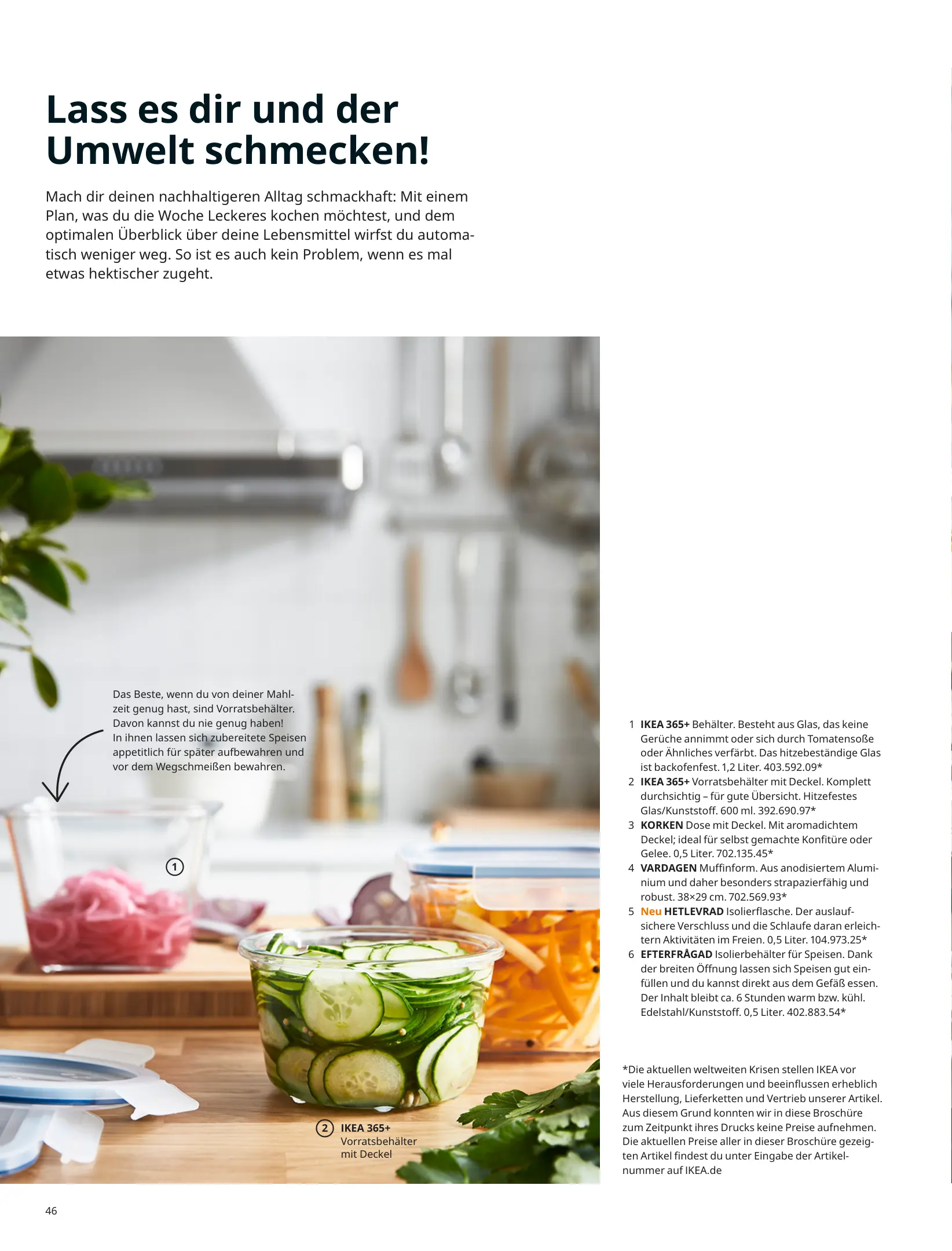 Lass es dir und der Umwelt schmecken!

Mach dir deinen nachhaltigeren Alltag schmackhaft: Mit einem Plan, was du die Woche Leckeres kochen möchtest, und dem optimalen Überblick über deine Lebensmittel wirfst du automatisch weniger weg. So ist es auch kein Problem, wenn es mal etwas hektischer zugeht.

Das Beste, wenn du von deiner Mahlzeit genug hast, sind Vorratsbehälter. Davon kannst du nie genug haben! In ihnen lassen sich zubereitete Speisen appetitlich für später aufbewahren und vor dem Wegschmeißen bewahren.

1

2 IKEA 365+
Vorratsbehälter
mit Deckel

1 IKEA 365+ Behälter. Besteht aus Glas, das keine Gerüche annimmt oder sich durch Tomatensoße oder Ähnliches verfärbt. Das hitzebeständige Glas ist backofenfest. 1,2 Liter. 403.592.09*
2 IKEA 365+ Vorratsbehälter mit Deckel. Komplett durchsichtig – für gute Übersicht. Hitzefestes Glas/Kunststoff. 600 ml. 392.690.97*
3 KORKEN Dose mit Deckel. Mit aromadichtem Deckel; ideal für selbst gemachte Konfitüre oder Gelee. 0,5 Liter. 702.135.45*
4 VARDAGEN Muffinform. Aus anodisiertem Aluminium und daher besonders strapazierfähig und robust. 38×29 cm. 702.569.93*
5 Neu HETLEVRAD Isolierflasche. Der auslaufsichere Verschluss und die Schlaufe daran erleichtern Aktivitäten im Freien. 0,5 Liter. 104.973.25*
6 EFTERFRÅGAD Isolierbehälter für Speisen. Dank der breiten Öffnung lassen sich Speisen gut einfüllen und du kannst direkt aus dem Gefäß essen. Der Inhalt bleibt ca. 6 Stunden warm bzw. kühl. Edelstahl/Kunststoff. 0,5 Liter. 402.883.54*

*Die aktuellen weltweiten Krisen stellen IKEA vor viele Herausforderungen und beeinflussen erheblich Herstellung, Lieferketten und Vertrieb unserer Artikel. Aus diesem Grund konnten wir in diese Broschüre zum Zeitpunkt ihres Drucks keine Preise aufnehmen. Die aktuellen Preise aller in dieser Broschüre gezeigten Artikel findest du unter Eingabe der Artikelnummer auf IKEA.de

46